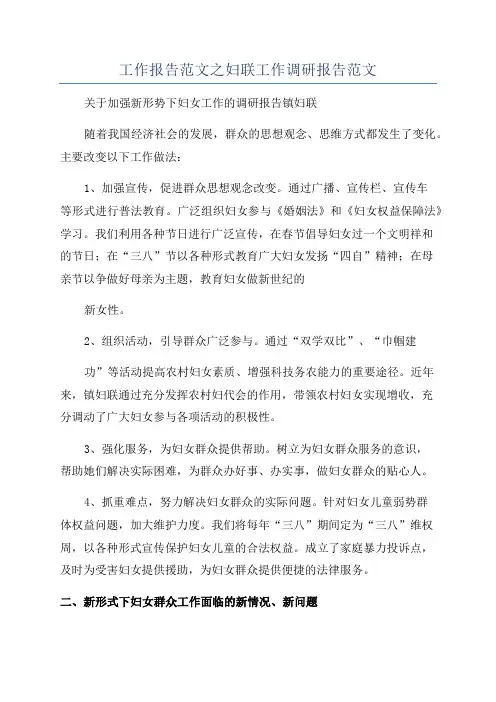 工作报告范文之妇联工作调研报告范文

关于加强新形势下妇女工作的调研报告镇妇联

随着我国经济社会的发展，群众的思想观念、思维方式都发生了变化。主要改变以下工作做法：

1、加强宣传，促进群众思想观念改变。通过广播、宣传栏、宣传车等形式进行普法教育。广泛组织妇女参与《婚姻法》和《妇女权益保障法》学习。我们利用各种节日进行广泛宣传，在春节倡导妇女过一个文明祥和的节日；在“三八”节以各种形式教育广大妇女发扬“四自”精神；在母亲节以争做好母亲为主题，教育妇女做新世纪的

新女性。

2、组织活动，引导群众广泛参与。通过“双学双比”、“巾帼建

功”等活动提高农村妇女素质、增强科技务农能力的重要途径。近年来，镇妇联通过充分发挥农村妇代会的作用，带领农村妇女实现增收，充分调动了广大妇女参与各项活动的积极性。

3、强化服务，为妇女群众提供帮助。树立为妇女群众服务的意识，帮助她们解决实际困难，为群众办好事、办实事，做妇女群众的贴心人。

4、抓重难点，努力解决妇女群众的实际问题。针对妇女儿童弱势群体权益问题，加大维护力度。我们将每年“三八”期间定为“三八”维权周，以各种形式宣传保护妇女儿童的合法权益。成立了家庭暴力投诉点，及时为受害妇女提供援助，为妇女群众提供便捷的法律服务。

二、新形式下妇女群众工作面临的新情况、新问题